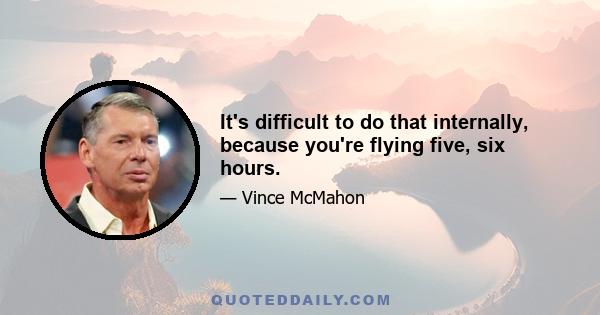 It's difficult to do that internally, because you're flying five, six hours.

— Vince McMahon

QUOTEDDAILY.COM